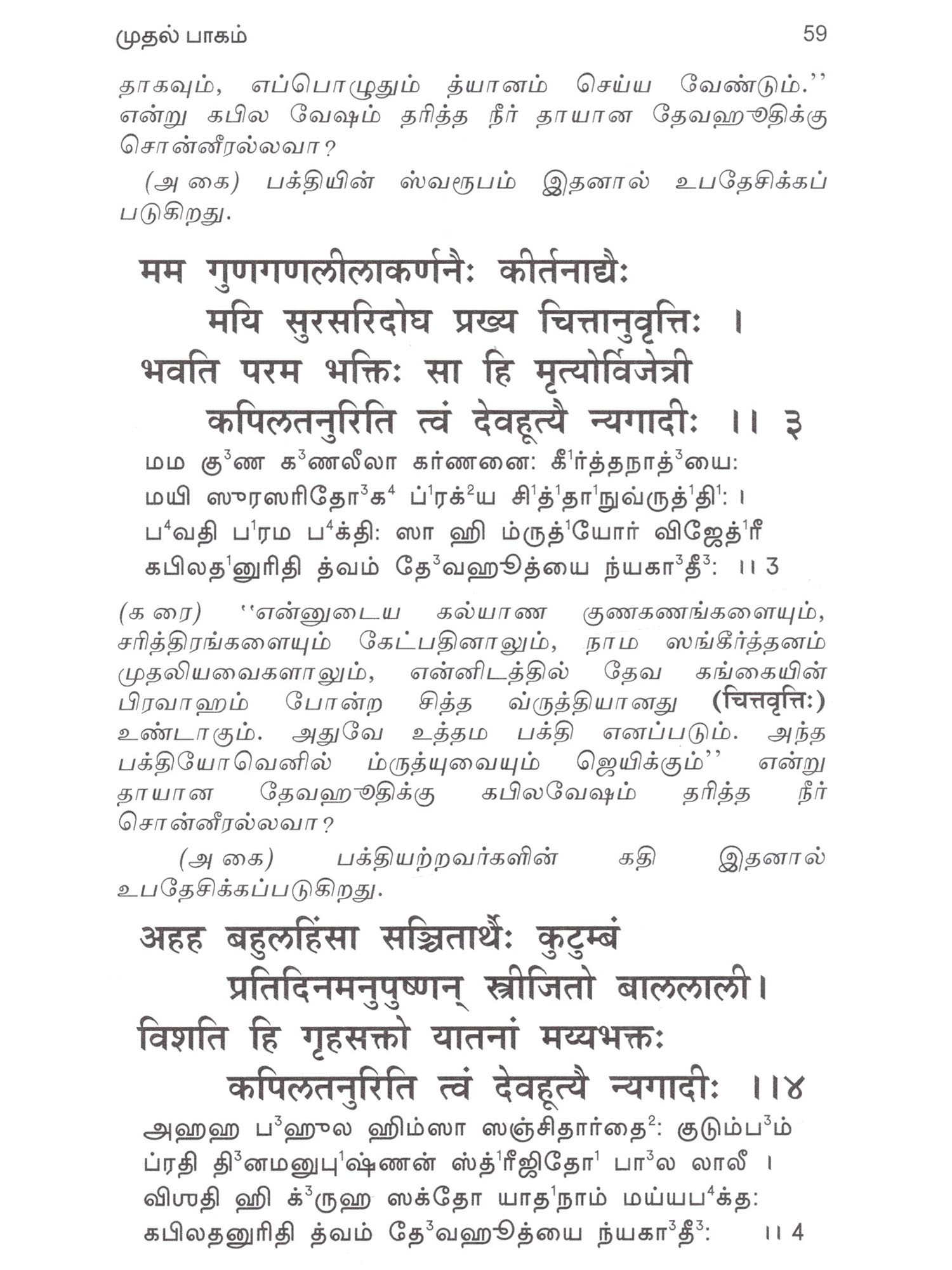 முதல் பாகம் 59

தாகவும், எப்பொழுதும் த்யானம் செய்ய வேண்டும்.'' என்று கபில வேஷம் தரித்த நீர் தாயான தேவஹூதிக்கு சொன்னீரல்லவா?

(அ கை) பக்தியின் ஸ்வரூபம் இதனால் உபதேசிக்கப் படுகிறது.

मम गुणगणलीलाकर्णनैः कीर्तनाद्यैः
मयि सुरसरिदोघ प्रख्य चित्तानुवृत्तिः ।
भवति परम भक्तिः सा हि मृत्योर्विजेत्री
कपिलतनुरिति त्वं देवहूत्यै न्यगादीः ।। ३

மம கு$^3$ண க$^3$ணலீலா கர்ணனை: கீ$^1$ர்த்தநாத்$^3$யை:
மயி ஸுரஸரிதோ$^3$க$^4$ ப்$^1$ரக்$^2$ய சி$^1$த்$^1$தா$^1$நுவ்ருத்$^1$தி$^1$: ।
ப$^4$வதி ப$^1$ரம ப$^4$க்தி: ஸா ஹி ம்ருத்$^1$யோர் விஜேத்$^1$ரீ
கபிலத$^1$னுரிதி த்வம் தே$^3$வஹூத்யை ந்யகா$^3$தீ$^3$: ।। 3

(க ரை) ''என்னுடைய கல்யாண குணகணங்களையும், சரித்திரங்களையும் கேட்பதினாலும், நாம ஸங்கீர்த்தனம் முதலியவைகளாலும், என்னிடத்தில் தேவ கங்கையின் பிரவாஹம் போன்ற சித்த வ்ருத்தியானது (चित्तवृत्तिः) உண்டாகும். அதுவே உத்தம பக்தி எனப்படும். அந்த பக்தியோவெனில் ம்ருத்யுவையும் ஜெயிக்கும்'' என்று தாயான தேவஹூதிக்கு கபிலவேஷம் தரித்த நீர் சொன்னீரல்லவா?

(அ கை) பக்தியற்றவர்களின் கதி இதனால் உபதேசிக்கப்படுகிறது.

अहह बहुलहिंसा सञ्चितार्थैः कुटुम्बं
प्रतिदिनमनुपुष्णन् स्त्रीजितो बाललाली।
विशति हि गृहसक्तो यातनां मय्यभक्तः
कपिलतनुरिति त्वं देवहूत्यै न्यगादीः ।।४

அஹஹ ப$^3$ஹுல ஹிம்ஸா ஸஞ்சிதார்தை$^2$: குடும்ப$^3$ம்
ப்ரதி தி$^3$னமனுபு$^1$ஷ்ணன் ஸ்த்$^1$ரீஜிதோ$^1$ பா$^3$ல லாலீ ।
விஶதி ஹி க்$^3$ருஹ ஸக்தோ யாத$^1$நாம் மய்யப$^4$க்த:
கபிலதனுரிதி த்வம் தே$^3$வஹூத்யை ந்யகா$^3$தீ$^3$: ।। 4